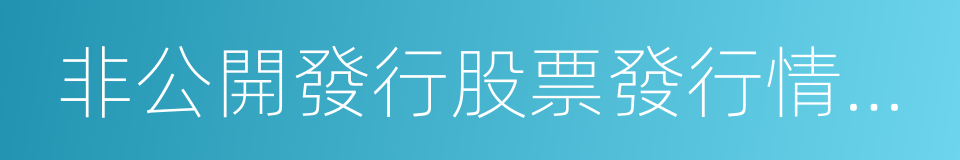 非公開發行股票發行情...